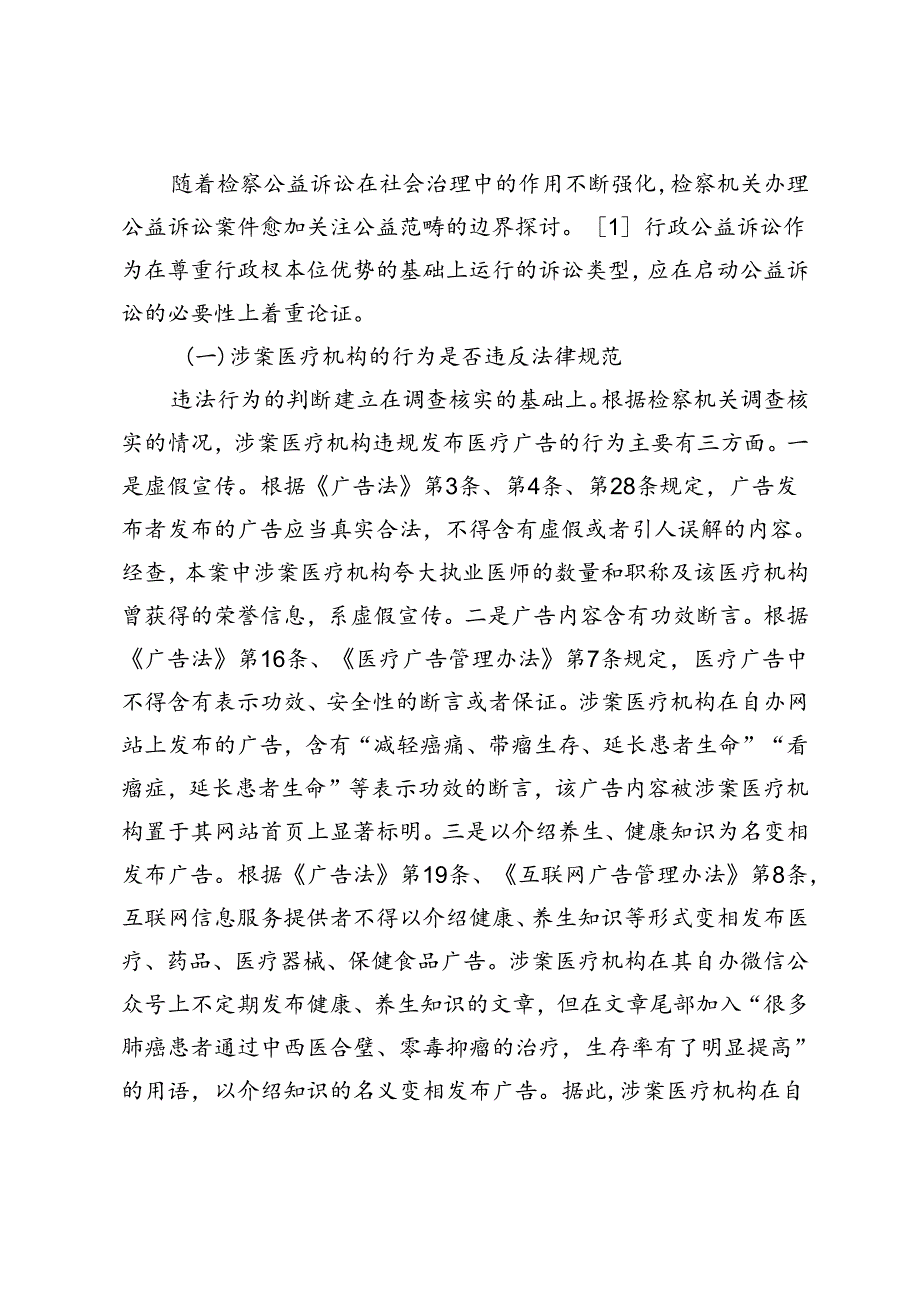 随着检察公益诉讼在社会治理中的作用不断强化，检察机关办理公益诉讼案件愈加关注公益范畴的边界探讨。［1］行政公益诉讼作为在尊重行政权本位优势的基础上运行的诉讼类型，应在启动公益诉讼的必要性上着重论证。

（一）涉案医疗机构的行为是否违反法律规范

违法行为的判断建立在调查核实的基础上。根据检察机关调查核实的情况，涉案医疗机构违规发布医疗广告的行为主要有三方面。一是虚假宣传。根据《广告法》第3条、第4条、第28条规定，广告发布者发布的广告应当真实合法，不得含有虚假或者引人误解的内容。经查，本案中涉案医疗机构夸大执业医师的数量和职称及该医疗机构曾获得的荣誉信息，系虚假宣传。二是广告内容含有功效断言。根据《广告法》第16条、《医疗广告管理办法》第7条规定，医疗广告中不得含有表示功效、安全性的断言或者保证。涉案医疗机构在自办网站上发布的广告，含有“减轻癌痛、带瘤生存、延长患者生命”“看瘤症，延长患者生命”等表示功效的断言，该广告内容被涉案医疗机构置于其网站首页上显著标明。三是以介绍养生、健康知识为名变相发布广告。根据《广告法》第19条、《互联网广告管理办法》第8条，互联网信息服务提供者不得以介绍健康、养生知识等形式变相发布医疗、药品、医疗器械、保健食品广告。涉案医疗机构在其自办微信公众号上不定期发布健康、养生知识的文章，但在文章尾部加入“很多肺癌患者通过中西医合璧、零毒抑瘤的治疗，生存率有了明显提高”的用语，以介绍知识的名义变相发布广告。据此，涉案医疗机构在自